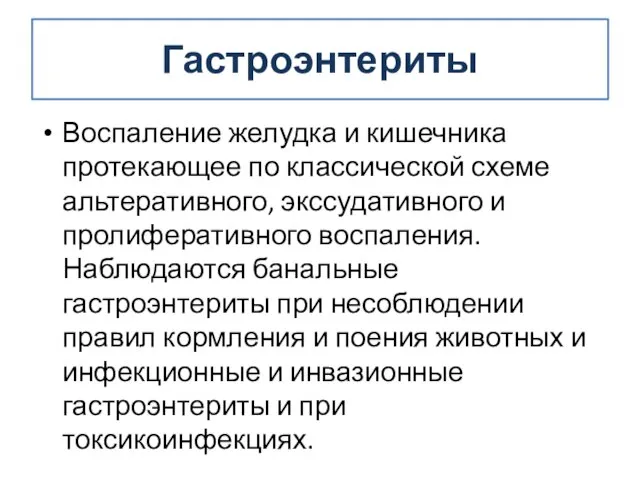 Гастроэнтериты

• Воспаление желудка и кишечника протекающее по классической схеме альтеративного, экссудативного и пролиферативного воспаления. Наблюдаются банальные гастроэнтериты при несоблюдении правил кормления и поения животных и инфекционные и инвазионные гастроэнтериты и при токсикоинфекциях.